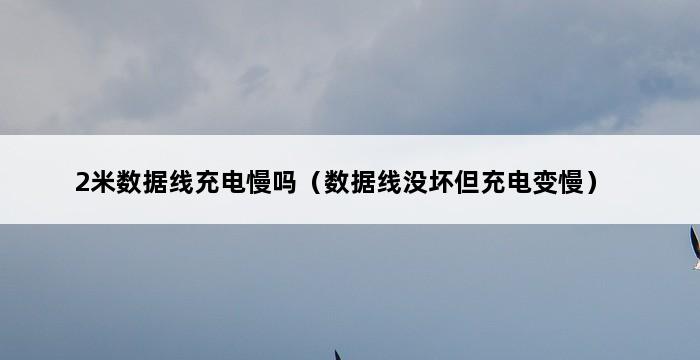 2米数据线充电慢吗（数据线没坏但充电变慢）